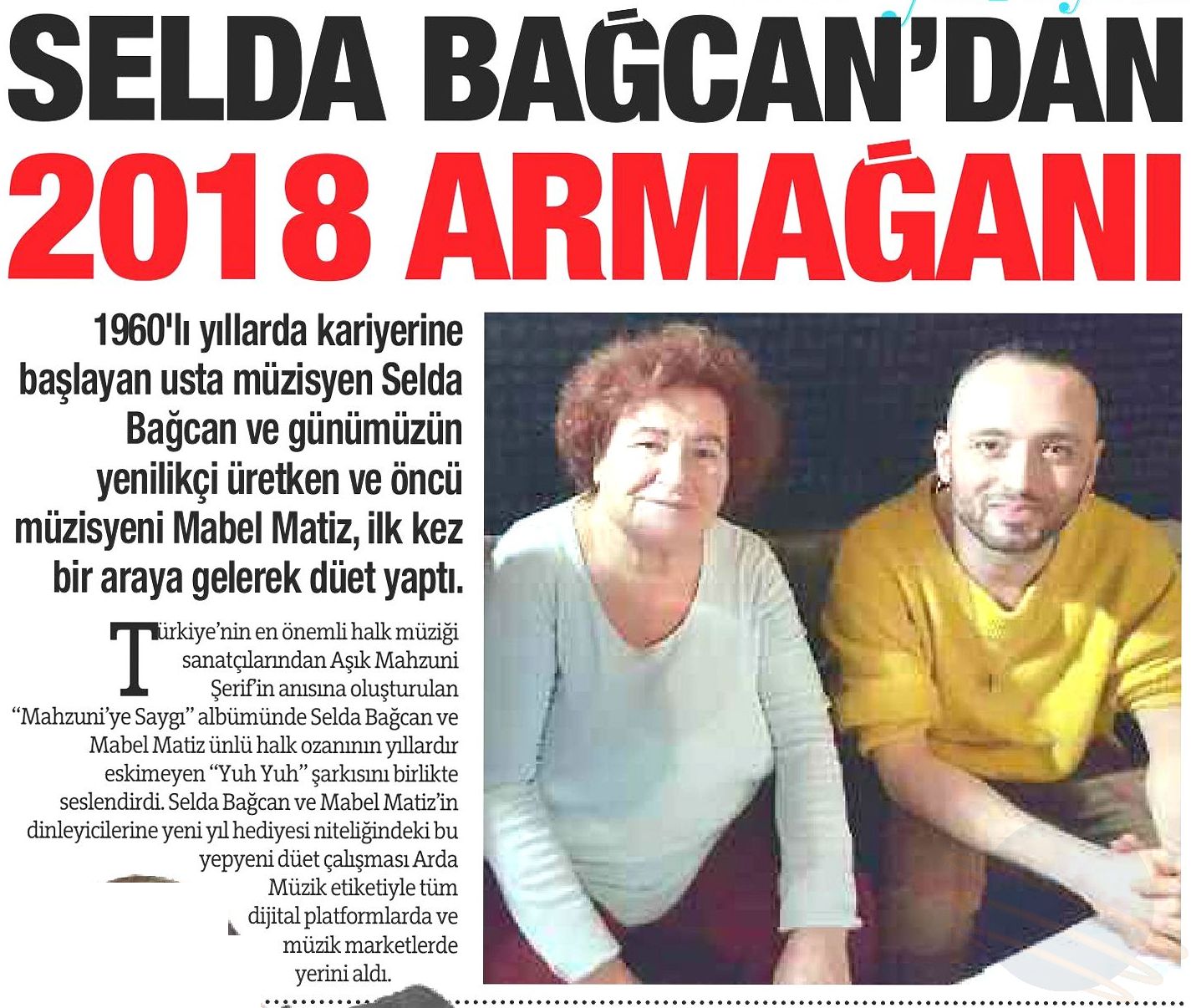 SELDA BAĞCAN'DAN 2018 ARMAĞANI

1960'lı yıllarda kariyerine başlayan usta müzisyen Selda Bağcan ve günümüzün yenilikçi üretken ve öncü müzisyeni Mabel Matiz, ilk kez bir araya gelerek düet yaptı.

Türkiye'nin en önemli halk müziği sanatçılarından Aşık Mahzuni Şerif'in anısına oluşturulan "Mahzuni'ye Saygı" albümünde Selda Bağcan ve Mabel Matiz ünlü halk ozanının yıllardır eskimeyen "Yuh Yuh" şarkısını birlikte seslendirdi. Selda Bağcan ve Mabel Matiz'in dinleyicilerine yeni yıl hediyesi niteliğindeki bu yepyeni düet çalışması Arda Müzik etiketiyle tüm dijital platformlarda ve müzik marketlerde yerini aldı.